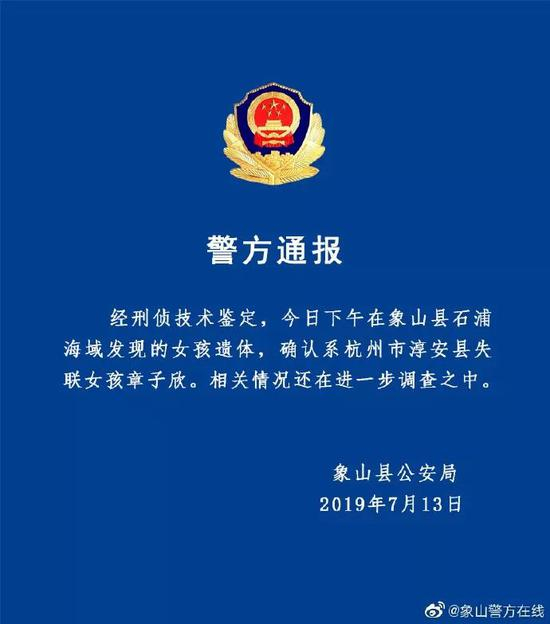 警方通报

经刑侦技术鉴定，今日下午在象山县石浦海域发现的女孩遗体，确认系杭州市淳安县失联女孩章子欣。相关情况还在进一步调查之中。

象山县公安局
2019年7月13日

@象山警方在线